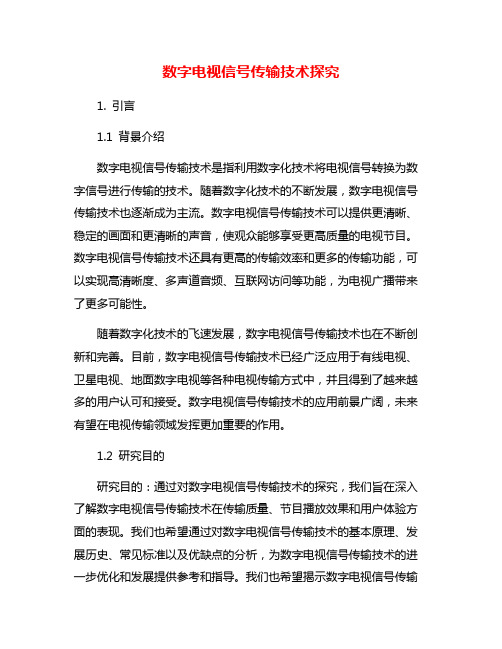 数字电视信号传输技术探究

1. 引言

1.1 背景介绍

数字电视信号传输技术是指利用数字化技术将电视信号转换为数字信号进行传输的技术。随着数字化技术的不断发展，数字电视信号传输技术也逐渐成为主流。数字电视信号传输技术可以提供更清晰、稳定的画面和更清晰的声音，使观众能够享受更高质量的电视节目。数字电视信号传输技术还具有更高的传输效率和更多的传输功能，可以实现高清晰度、多声道音频、互联网访问等功能，为电视广播带来了更多可能性。

随着数字化技术的飞速发展，数字电视信号传输技术也在不断创新和完善。目前，数字电视信号传输技术已经广泛应用于有线电视、卫星电视、地面数字电视等各种电视传输方式中，并且得到了越来越多的用户认可和接受。数字电视信号传输技术的应用前景广阔，未来有望在电视传输领域发挥更加重要的作用。

1.2 研究目的

研究目的：通过对数字电视信号传输技术的探究，我们旨在深入了解数字电视信号传输技术在传输质量、节目播放效果和用户体验方面的表现。我们也希望通过对数字电视信号传输技术的基本原理、发展历史、常见标准以及优缺点的分析，为数字电视信号传输技术的进一步优化和发展提供参考和指导。我们也希望揭示数字电视信号传输